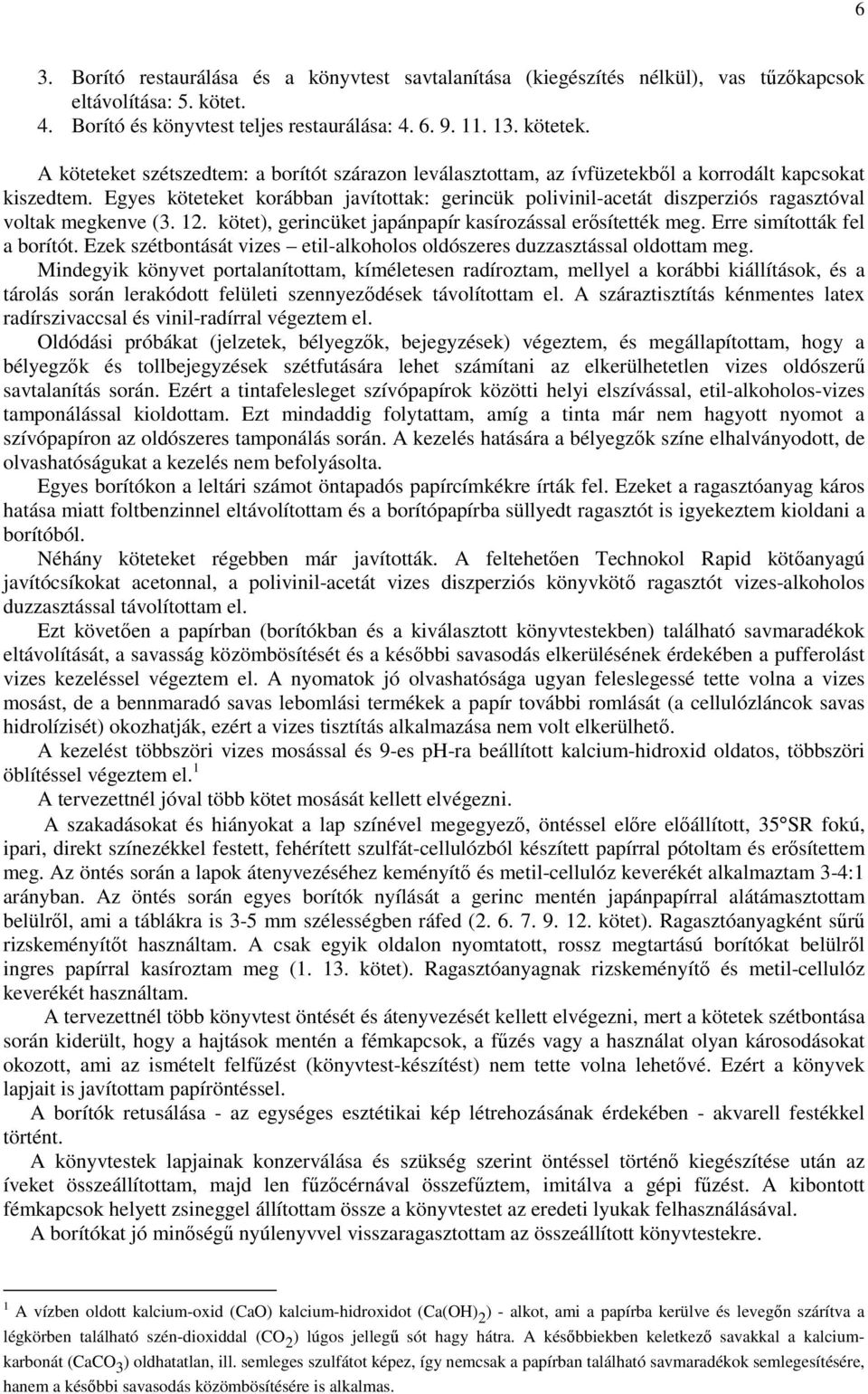 6

3. Borító restaurálása és a könyvtest savtalanítása (kiegészítés nélkül), vas tűzőkapcsok eltávolítása: 5. kötet.
4. Borító és könyvtest teljes restaurálása: 4. 6. 9. 11. 13. kötetek.

A köteteket szétszedtem: a borítót szárazon leválasztottam, az ívfüzetekből a korrodált kapcsokat kiszedtem. Egyes köteteket korábban javítottak: gerincük polivinil-acetát diszperziós ragasztóval voltak megkenve (3. 12. kötet), gerincüket japánpapír kasírozással erősítették meg. Erre simították fel a borítót. Ezek szétbontását vizes – etil-alkoholos oldószeres duzzasztással oldottam meg.

Mindegyik könyvet portalanítottam, kíméletesen radíroztam, mellyel a korábbi kiállítások, és a tárolás során lerakódott felületi szennyeződések távolítottam el. A száraztisztítás kénmentes latex radírszivaccsal és vinil-radírral végeztem el.

Oldódási próbákat (jelzetek, bélyegzők, bejegyzések) végeztem, és megállapítottam, hogy a bélyegzők és tollbejegyzések szétfutására lehet számítani az elkerülhetetlen vizes oldószerű savtalanítás során. Ezért a tintafelesleget szívópapírok közötti helyi elszívással, etil-alkoholos-vizes tamponálással kioldottam. Ezt mindaddig folytattam, amíg a tinta már nem hagyott nyomot a szívópapíron az oldószeres tamponálás során. A kezelés hatására a bélyegzők színe elhalványodott, de olvashatóságukat a kezelés nem befolyásolta.

Egyes borítókon a leltári számot öntapadós papírcímkékre írták fel. Ezeket a ragasztóanyag káros hatása miatt foltbenzinnel eltávolítottam és a borítópapírba süllyedt ragasztót is igyekeztem kioldani a borítóból.

Néhány köteteket régebben már javították. A feltehetően Technokol Rapid kötőanyagú javítócsíkokat acetonnal, a polivinil-acetát vizes diszperziós könyvkötő ragasztót vizes-alkoholos duzzasztással távolítottam el.

Ezt követően a papírban (borítókban és a kiválasztott könyvtestekben) található savmaradékok eltávolítását, a savasság közömbösítését és a későbbi savasodás elkerülésének érdekében a pufferolást vizes kezeléssel végeztem el. A nyomatok jó olvashatósága ugyan feleslegessé tette volna a vizes mosást, de a bennmaradó savas lebomlási termékek a papír további romlását (a cellulózláncok savas hidrolízisét) okozhatják, ezért a vizes tisztítás alkalmazása nem volt elkerülhető.

A kezelést többszöri vizes mosással és 9-es pH-ra beállított kalcium-hidroxid oldatos, többszöri öblítéssel végeztem el.$^1$

A tervezettnél jóval több kötet mosását kellett elvégezni.

A szakadásokat és hiányokat a lap színével megegyező, öntéssel előre előállított, 35°SR fokú, ipari, direkt színezékkel festett, fehérített szulfát-cellulózból készített papírral pótoltam és erősítettem meg. Az öntés során a lapok átenyvezéséhez keményítő és metil-cellulóz keverékét alkalmaztam 3-4:1 arányban. Az öntés során egyes borítók nyílását a gerinc mentén japánpapírral alátámasztottam belülről, ami a táblákra is 3-5 mm szélességben ráfed (2. 6. 7. 9. 12. kötet). Ragasztóanyagként sűrű rizskeményítőt használtam. A csak egyik oldalon nyomtatott, rossz megtartású borítókat belülről ingres papírral kasíroztam meg (1. 13. kötet). Ragasztóanyagnak rizskeményítő és metil-cellulóz keverékét használtam.

A tervezettnél több könyvtest öntését és átenyvezését kellett elvégezni, mert a kötetek szétbontása során kiderült, hogy a hajtások mentén a fémkapcsok, a fűzés vagy a használat olyan károsodásokat okozott, ami az ismételt felfűzést (könyvtest-készítést) nem tette volna lehetővé. Ezért a könyvek lapjait is javítottam papíröntéssel.

A borítók retusálása - az egységes esztétikai kép létrehozásának érdekében - akvarell festékkel történt.

A könyvtestek lapjainak konzerválása és szükség szerint öntéssel történő kiegészítése után az íveket összeállítottam, majd len fűzőcérnával összefűztem, imitálva a gépi fűzést. A kibontott fémkapcsok helyett zsineggel állítottam össze a könyvtestet az eredeti lyukak felhasználásával.

A borítókat jó minőségű nyúlenyvvel visszaragasztottam az összeállított könyvtestekre.

$^1$ A vízben oldott kalcium-oxid (CaO) kalcium-hidroxidot ($Ca(OH)_2$) - alkot, ami a papírba kerülve és levegőn szárítva a légkörben található szén-dioxiddal ($CO_2$) lúgos jellegű sót hagy hátra. A későbbiekben keletkező savakkal a kalcium-karbonát ($CaCO_3$) oldhatatlan, ill. semleges szulfátot képez, így nemcsak a papírban található savmaradékok semlegesítésére, hanem a későbbi savasodás közömbösítésére is alkalmas.